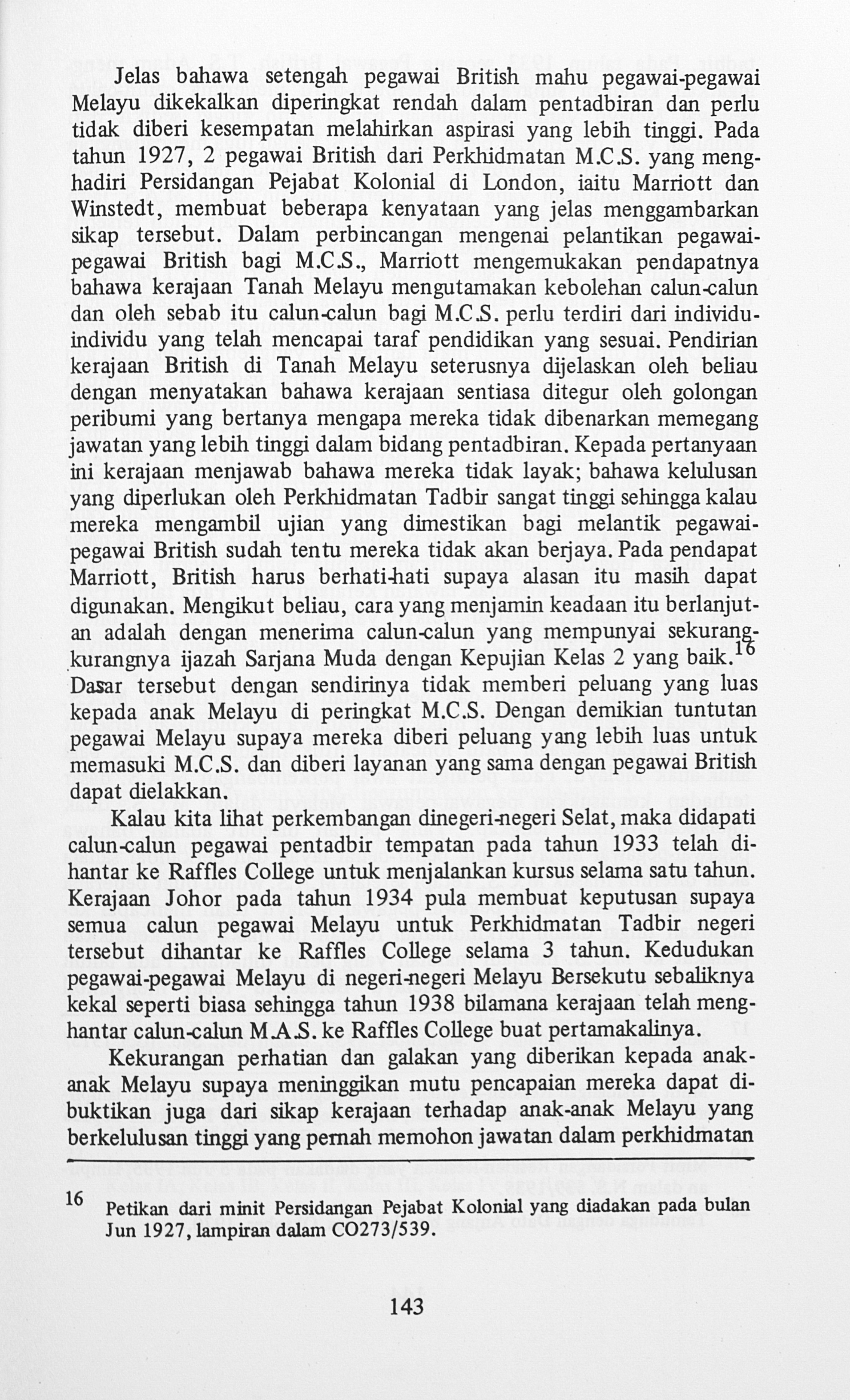 Jelas bahawa setengah pegawai British mahu pegawai-pegawai Melayu dikekalkan diperingkat rendah dalam pentadbiran dan perlu tidak diberi kesempatan melahirkan aspirasi yang lebih tinggi. Pada tahun 1927, 2 pegawai British dari Perkhidmatan M.C.S. yang menghadiri Persidangan Pejabat Kolonial di London, iaitu Marriott dan Winstedt, membuat beberapa kenyataan yang jelas menggambarkan sikap tersebut. Dalam perbincangan mengenai pelantikan pegawai-pegawai British bagi M.C.S., Marriott mengemukakan pendapatnya bahawa kerajaan Tanah Melayu mengutamakan kebolehan calun-calun dan oleh sebab itu calun-calun bagi M.C.S. perlu terdiri dari individu-individu yang telah mencapai taraf pendidikan yang sesuai. Pendirian kerajaan British di Tanah Melayu seterusnya dijelaskan oleh beliau dengan menyatakan bahawa kerajaan sentiasa ditegur oleh golongan peribumi yang bertanya mengapa mereka tidak dibenarkan memegang jawatan yang lebih tinggi dalam bidang pentadbiran. Kepada pertanyaan ini kerajaan menjawab bahawa mereka tidak layak; bahawa kelulusan yang diperlukan oleh Perkhidmatan Tadbir sangat tinggi sehingga kalau mereka mengambil ujian yang dimestikan bagi melantik pegawai-pegawai British sudah tentu mereka tidak akan berjaya. Pada pendapat Marriott, British harus berhati-hati supaya alasan itu masih dapat digunakan. Mengikut beliau, cara yang menjamin keadaan itu berlanjutan adalah dengan menerima calun-calun yang mempunyai sekurang-kurangnya ijazah Sarjana Muda dengan Kepujian Kelas 2 yang baik.$^{16}$ Dasar tersebut dengan sendirinya tidak memberi peluang yang luas kepada anak Melayu di peringkat M.C.S. Dengan demikian tuntutan pegawai Melayu supaya mereka diberi peluang yang lebih luas untuk memasuki M.C.S. dan diberi layanan yang sama dengan pegawai British dapat dielakkan.

Kalau kita lihat perkembangan dinegeri-negeri Selat, maka didapati calun-calun pegawai pentadbir tempatan pada tahun 1933 telah dihantar ke Raffles College untuk menjalankan kursus selama satu tahun. Kerajaan Johor pada tahun 1934 pula membuat keputusan supaya semua calun pegawai Melayu untuk Perkhidmatan Tadbir negeri tersebut dihantar ke Raffles College selama 3 tahun. Kedudukan pegawai-pegawai Melayu di negeri-negeri Melayu Bersekutu sebaliknya kekal seperti biasa sehingga tahun 1938 bilamana kerajaan telah menghantar calun-calun M.A.S. ke Raffles College buat pertamakalinya.

Kekurangan perhatian dan galakan yang diberikan kepada anak-anak Melayu supaya meninggikan mutu pencapaian mereka dapat dibuktikan juga dari sikap kerajaan terhadap anak-anak Melayu yang berkelulusan tinggi yang pernah memohon jawatan dalam perkhidmatan

16 Petikan dari minit Persidangan Pejabat Kolonial yang diadakan pada bulan Jun 1927, lampiran dalam CO273/539.

143